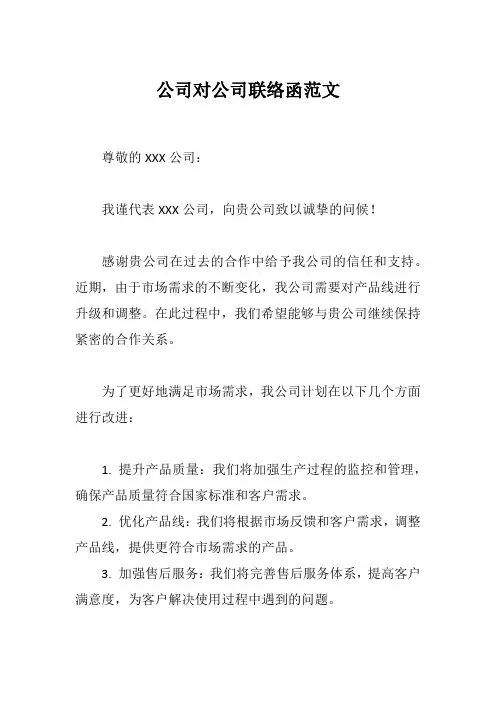 公司对公司联络函范文

尊敬的 XXX 公司：

我谨代表 XXX 公司，向贵公司致以诚挚的问候！

感谢贵公司在过去的合作中给予我公司的信任和支持。近期，由于市场需求的不断变化，我公司需要对产品线进行升级和调整。在此过程中，我们希望能够与贵公司继续保持紧密的合作关系。

为了更好地满足市场需求，我公司计划在以下几个方面进行改进：

1. 提升产品质量：我们将加强生产过程的监控和管理，确保产品质量符合国家标准和客户需求。
2. 优化产品线：我们将根据市场反馈和客户需求，调整产品线，提供更符合市场需求的产品。
3. 加强售后服务：我们将完善售后服务体系，提高客户满意度，为客户解决使用过程中遇到的问题。